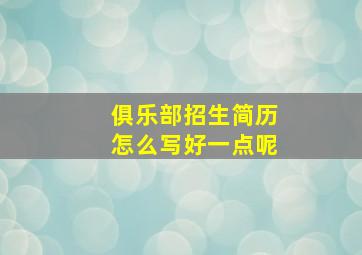 俱乐部招生简历
怎么写好一点呢